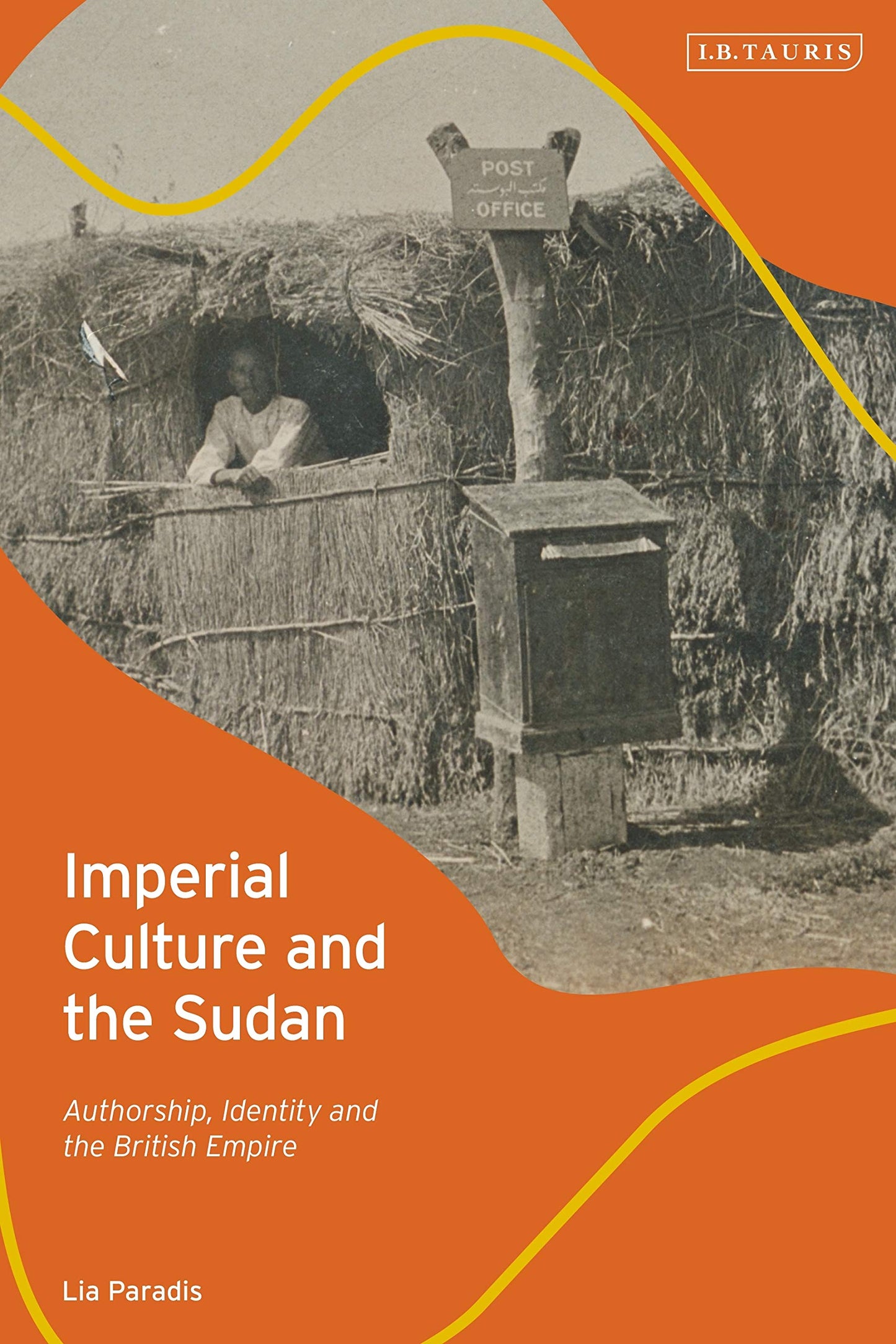 I.B.TAURIS

POST
مكتب البوستة
OFFICE

Imperial Culture and the Sudan

Authorship, Identity and the British Empire

Lia Paradis